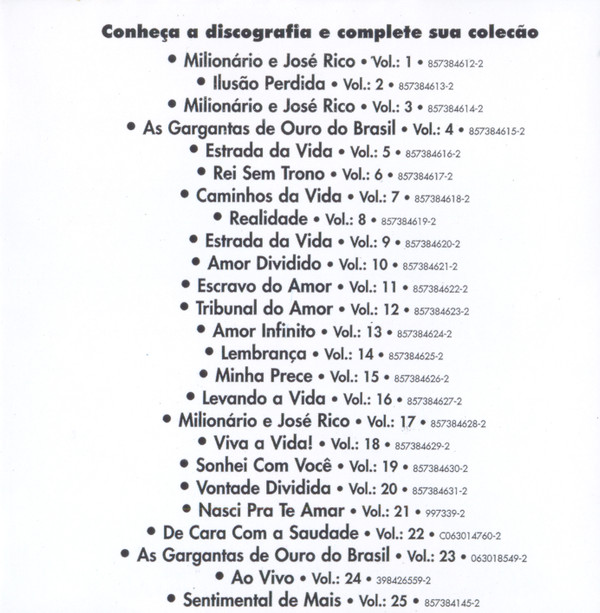 Conheça a discografia e complete sua coleção

• Milionário e José Rico • Vol.: 1 • 857384612-2
• Ilusão Perdida • Vol.: 2 • 857384613-2
• Milionário e José Rico • Vol.: 3 • 857384614-2
• As Gargantas de Ouro do Brasil • Vol.: 4 • 857384615-2
• Estrada da Vida • Vol.: 5 • 857384616-2
• Rei Sem Trono • Vol.: 6 • 857384617-2
• Caminhos da Vida • Vol.: 7 • 857384618-2
• Realidade • Vol.: 8 • 857384619-2
• Estrada da Vida • Vol.: 9 • 857384620-2
• Amor Dividido • Vol.: 10 • 857384621-2
• Escravo do Amor • Vol.: 11 • 857384622-2
• Tribunal do Amor • Vol.: 12 • 857384623-2
• Amor Infinito • Vol.: 13 • 857384624-2
• Lembrança • Vol.: 14 • 857384625-2
• Minha Prece • Vol.: 15 • 857384626-2
• Levando a Vida • Vol.: 16 • 857384627-2
• Milionário e José Rico • Vol.: 17 • 857384628-2
• Viva a Vida! • Vol.: 18 • 857384629-2
• Sonhei Com Você • Vol.: 19 • 857384630-2
• Vontade Dividida • Vol.: 20 • 857384631-2
• Nasci Pra Te Amar • Vol.: 21 • 997339-2
• De Cara Com a Saudade • Vol.: 22 • C063014760-2
• As Gargantas de Ouro do Brasil • Vol.: 23 • 063018549-2
• Ao Vivo • Vol.: 24 • 398426559-2
• Sentimental de Mais • Vol.: 25 • 857384145-2